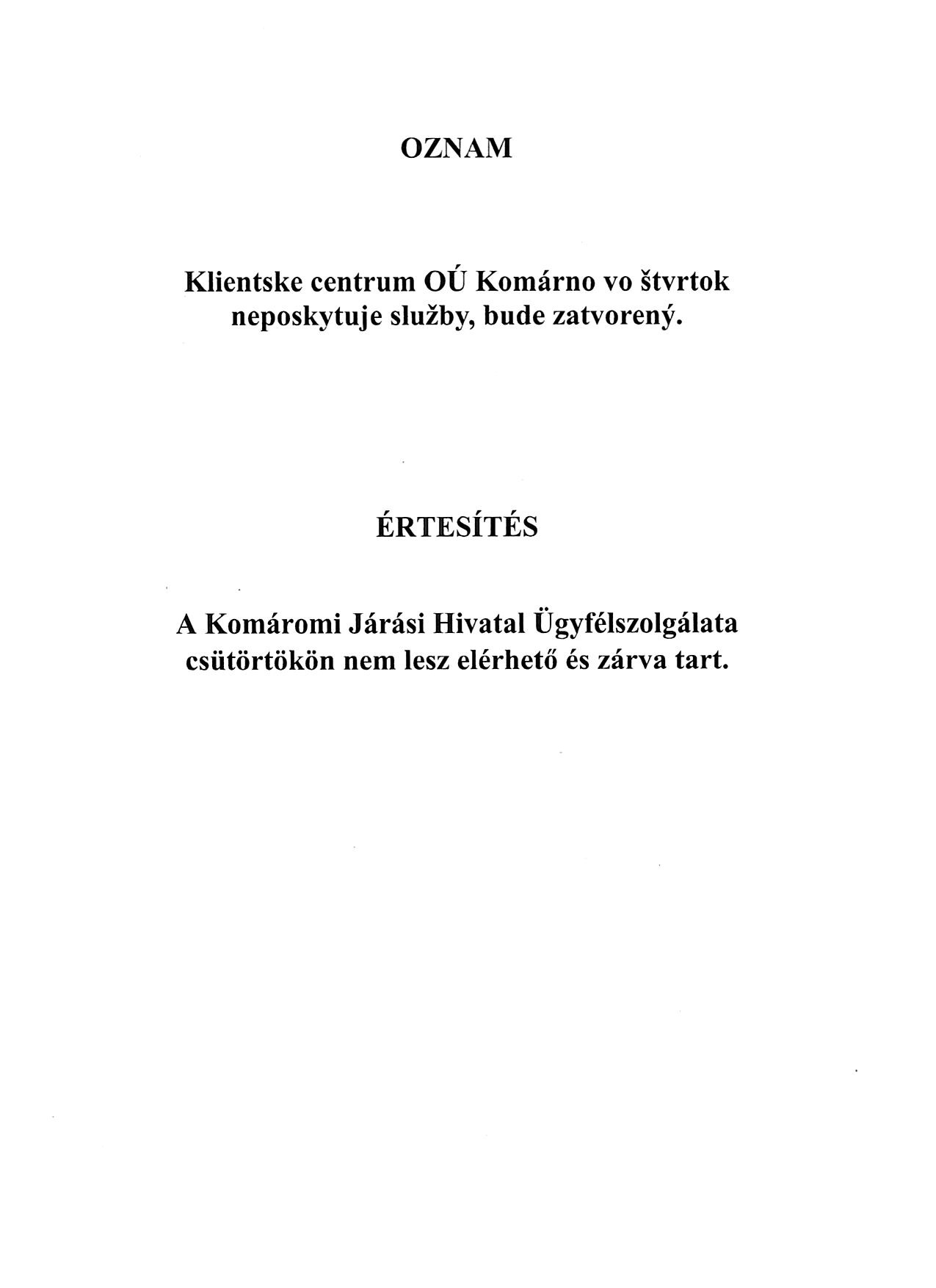 OZNAM

Klientske centrum OÚ Komárno vo štvrtok neposkytuje služby, bude zatvorený.

ÉRTESÍTÉS

A Komáromi Járási Hivatal Ügyfélszolgálata csütörtökön nem lesz elérhető és zárva tart.